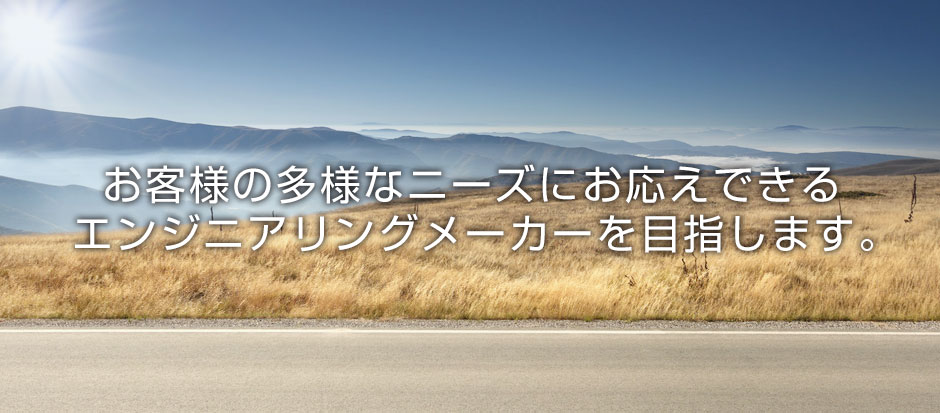 お客様の多様なニーズにお応えできる
エンジニアリングメーカーを目指します。